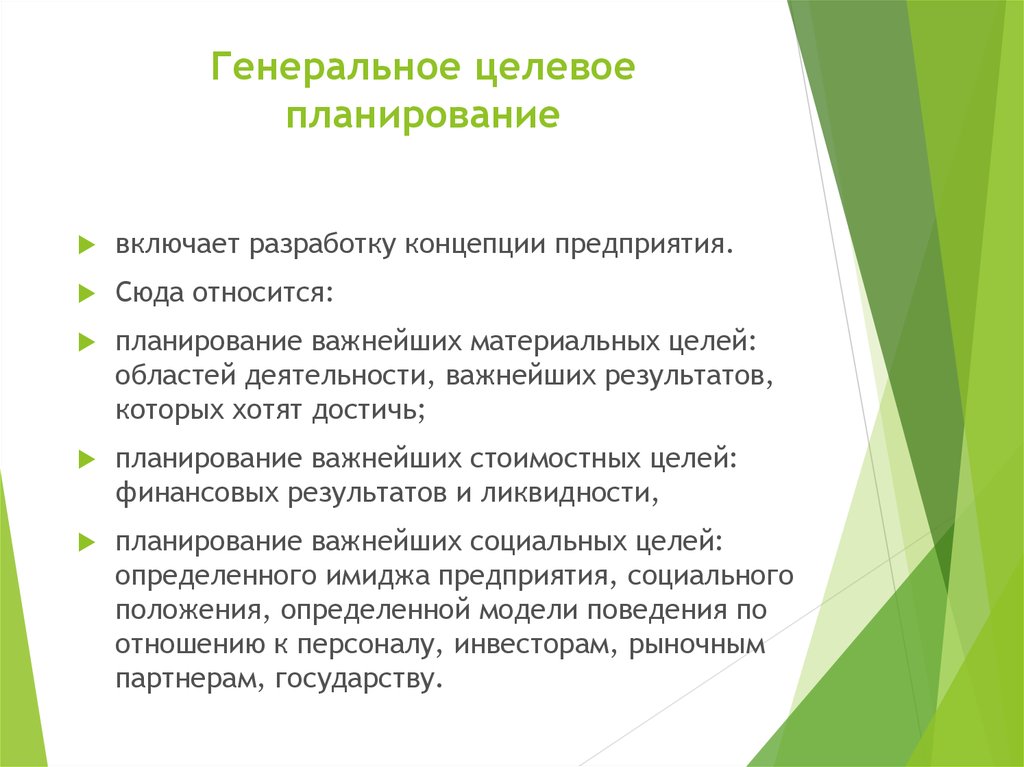 Генеральное целевое планирование

включает разработку концепции предприятия.

Сюда относится:

планирование важнейших материальных целей: областей деятельности, важнейших результатов, которых хотят достичь;

планирование важнейших стоимостных целей: финансовых результатов и ликвидности,

планирование важнейших социальных целей: определенного имиджа предприятия, социального положения, определенной модели поведения по отношению к персоналу, инвесторам, рыночным партнерам, государству.